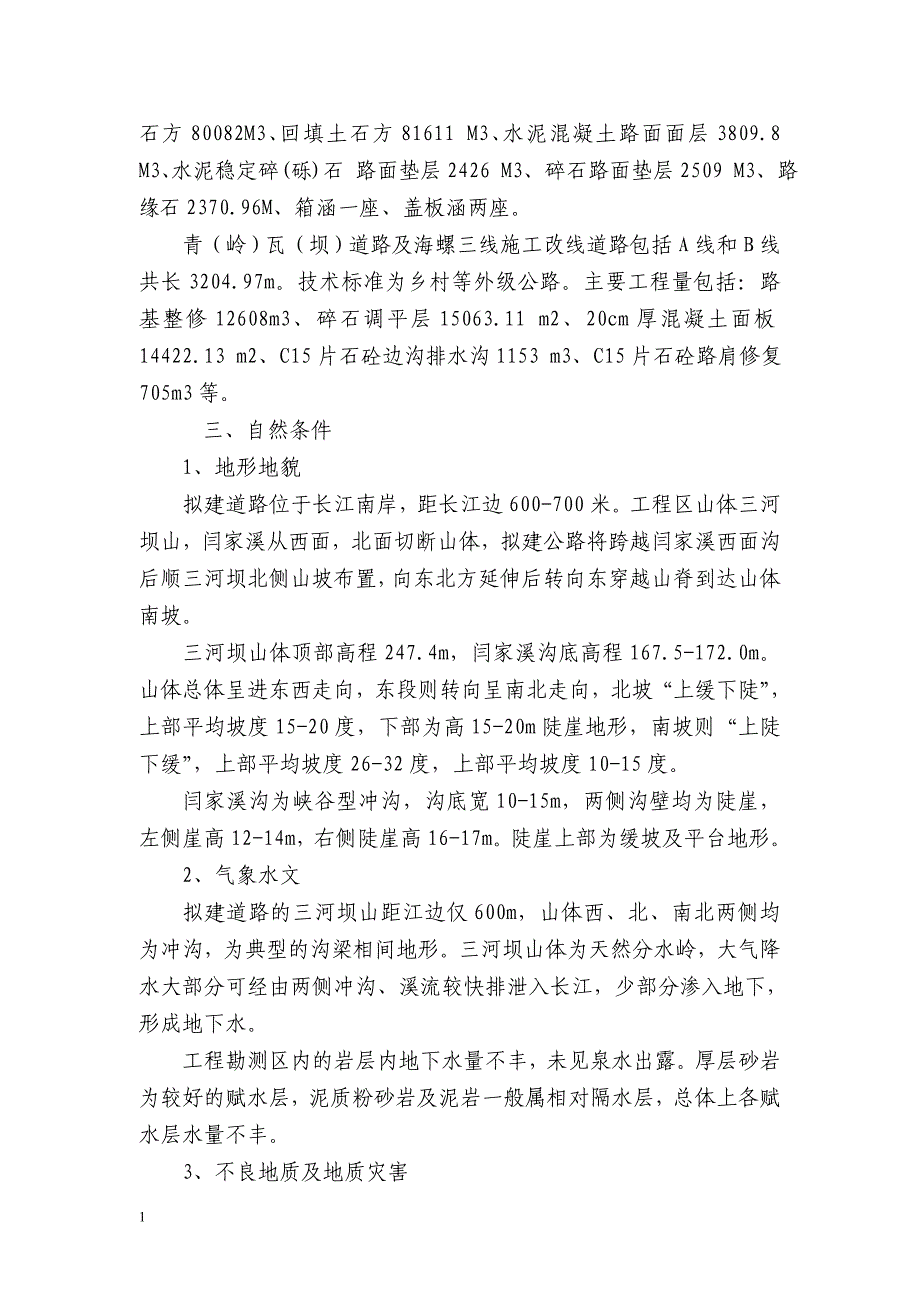 石方 80082M3、回填土石方 81611 M3、水泥混凝土路面面层 3809.8 M3、水泥稳定碎(砾)石 路面垫层 2426 M3、碎石路面垫层 2509 M3、路缘石 2370.96M、箱涵一座、盖板涵两座。

青（岭）瓦（坝）道路及海螺三线施工改线道路包括 A 线和 B 线共长 3204.97m。技术标准为乡村等外级公路。主要工程量包括：路基整修 12608m3、碎石调平层 15063.11 m2、20cm 厚混凝土面板 14422.13 m2、C15 片石砼边沟排水沟 1153 m3、C15 片石砼路肩修复 705m3 等。

三、自然条件

1、地形地貌

拟建道路位于长江南岸，距长江边 600-700 米。工程区山体三河坝山，闫家溪从西面，北面切断山体，拟建公路将跨越闫家溪西面沟后顺三河坝北侧山坡布置，向东北方延伸后转向东穿越山脊到达山体南坡。

三河坝山体顶部高程 247.4m，闫家溪沟底高程 167.5-172.0m。山体总体呈进东西走向，东段则转向呈南北走向，北坡“上缓下陡”，上部平均坡度 15-20 度，下部为高 15-20m 陡崖地形，南坡则“上陡下缓”，上部平均坡度 26-32 度，上部平均坡度 10-15 度。

闫家溪沟为峡谷型冲沟，沟底宽 10-15m，两侧沟壁均为陡崖，左侧崖高 12-14m，右侧陡崖高 16-17m。陡崖上部为缓坡及平台地形。

2、气象水文

拟建道路的三河坝山距江边仅 600m，山体西、北、南北两侧均为冲沟，为典型的沟梁相间地形。三河坝山体为天然分水岭，大气降水大部分可经由两侧冲沟、溪流较快排泄入长江，少部分渗入地下，形成地下水。

工程勘测区内的岩层内地下水量不丰，未见泉水出露。厚层砂岩为较好的赋水层，泥质粉砂岩及泥岩一般属相对隔水层，总体上各赋水层水量不丰。

3、不良地质及地质灾害

1